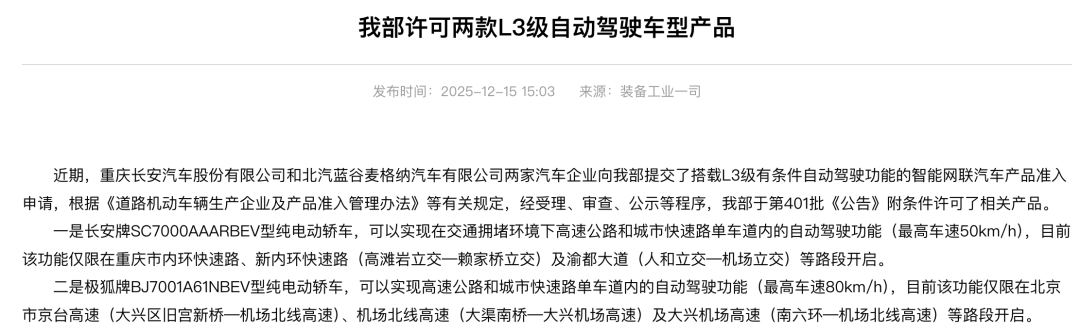 我部许可两款L3级自动驾驶车型产品

发布时间：2025-12-15 15:03　来源：装备工业一司

近期，重庆长安汽车股份有限公司和北汽蓝谷麦格纳汽车有限公司两家汽车企业向我部提交了搭载L3级有条件自动驾驶功能的智能网联汽车产品准入申请，根据《道路机动车辆生产企业及产品准入管理办法》等有关规定，经受理、审查、公示等程序，我部于第401批《公告》附条件许可了相关产品。

一是长安牌SC7000AAARBEV型纯电动轿车，可以实现在交通拥堵环境下高速公路和城市快速路单车道内的自动驾驶功能（最高车速50km/h），目前该功能仅限在重庆市内环快速路、新内环快速路（高滩岩立交—赖家桥立交）及渝都大道（人和立交—机场立交）等路段开启。

二是极狐牌BJ7001A61NBEV型纯电动轿车，可以实现高速公路和城市快速路单车道内的自动驾驶功能（最高车速80km/h），目前该功能仅限在北京市京台高速（大兴区旧宫新桥—机场北线高速）、机场北线高速（大渠南桥—大兴机场高速）及大兴机场高速（南六环—机场北线高速）等路段开启。